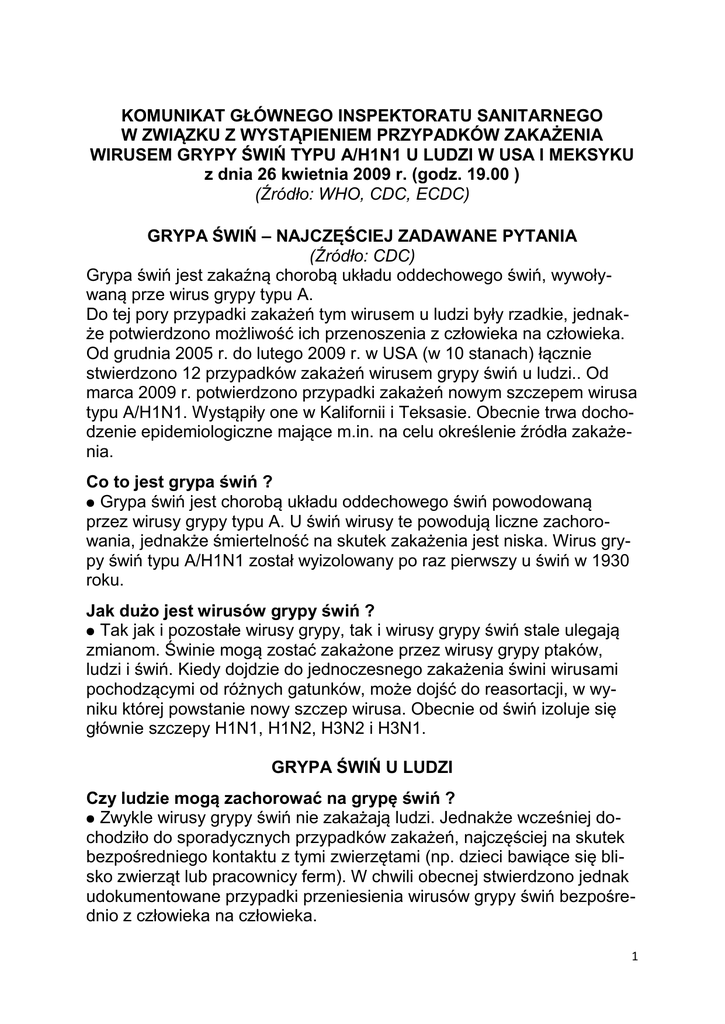 KOMUNIKAT GŁÓWNEGO INSPEKTORATU SANITARNEGO
W ZWIĄZKU Z WYSTĄPIENIEM PRZYPADKÓW ZAKAŻENIA
WIRUSEM GRYPY ŚWIŃ TYPU A/H1N1 U LUDZI W USA I MEKSYKU
z dnia 26 kwietnia 2009 r. (godz. 19.00 )
(Źródło: WHO, CDC, ECDC)

GRYPA ŚWIŃ – NAJCZĘŚCIEJ ZADAWANE PYTANIA
(Źródło: CDC)
Grypa świń jest zakaźną chorobą układu oddechowego świń, wywoływaną prze wirus grypy typu A.
Do tej pory przypadki zakażeń tym wirusem u ludzi były rzadkie, jednakże potwierdzono możliwość ich przenoszenia z człowieka na człowieka. Od grudnia 2005 r. do lutego 2009 r. w USA (w 10 stanach) łącznie stwierdzono 12 przypadków zakażeń wirusem grypy świń u ludzi.. Od marca 2009 r. potwierdzono przypadki zakażeń nowym szczepem wirusa typu A/H1N1. Wystąpiły one w Kalifornii i Teksasie. Obecnie trwa dochodzenie epidemiologiczne mające m.in. na celu określenie źródła zakażenia.

Co to jest grypa świń ?
● Grypa świń jest chorobą układu oddechowego świń powodowaną przez wirusy grypy typu A. U świń wirusy te powodują liczne zachorowania, jednakże śmiertelność na skutek zakażenia jest niska. Wirus grypy świń typu A/H1N1 został wyizolowany po raz pierwszy u świń w 1930 roku.

Jak dużo jest wirusów grypy świń ?
● Tak jak i pozostałe wirusy grypy, tak i wirusy grypy świń stale ulegają zmianom. Świnie mogą zostać zakażone przez wirusy grypy ptaków, ludzi i świń. Kiedy dojdzie do jednoczesnego zakażenia świni wirusami pochodzącymi od różnych gatunków, może dojść do reasortacji, w wyniku której powstanie nowy szczep wirusa. Obecnie od świń izoluje się głównie szczepy H1N1, H1N2, H3N2 i H3N1.

GRYPA ŚWIŃ U LUDZI

Czy ludzie mogą zachorować na grypę świń ?
● Zwykle wirusy grypy świń nie zakażają ludzi. Jednakże wcześniej dochodziło do sporadycznych przypadków zakażeń, najczęściej na skutek bezpośredniego kontaktu z tymi zwierzętami (np. dzieci bawiące się blisko zwierząt lub pracownicy ferm). W chwili obecnej stwierdzono jednak udokumentowane przypadki przeniesienia wirusów grypy świń bezpośrednio z człowieka na człowieka.

1